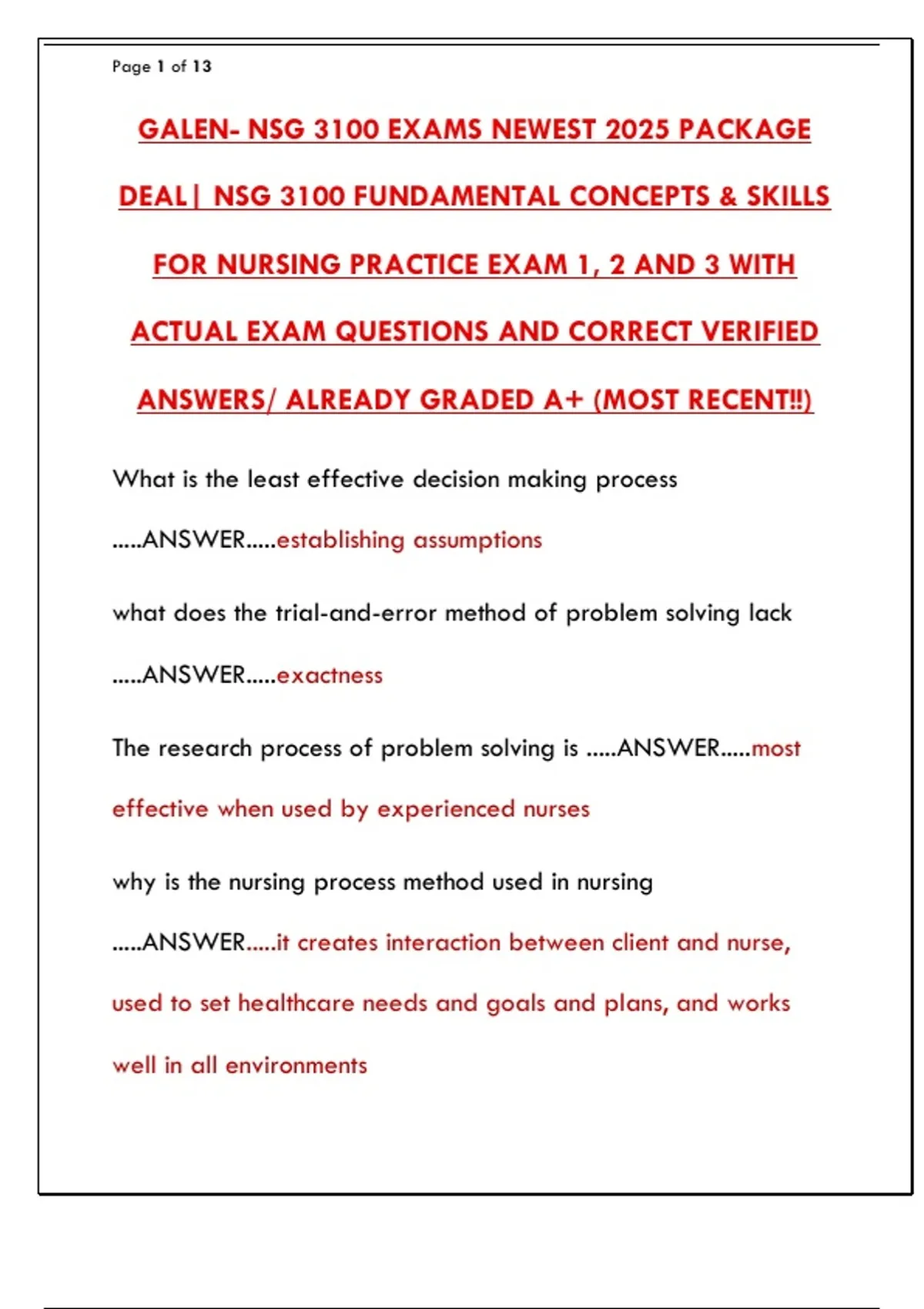 Page 1 of 13

GALEN- NSG 3100 EXAMS NEWEST 2025 PACKAGE DEAL| NSG 3100 FUNDAMENTAL CONCEPTS & SKILLS FOR NURSING PRACTICE EXAM 1, 2 AND 3 WITH ACTUAL EXAM QUESTIONS AND CORRECT VERIFIED ANSWERS/ ALREADY GRADED A+ (MOST RECENT!!)

What is the least effective decision making process .....ANSWER.....establishing assumptions

what does the trial-and-error method of problem solving lack .....ANSWER.....exactness

The research process of problem solving is .....ANSWER.....most effective when used by experienced nurses

why is the nursing process method used in nursing .....ANSWER.....it creates interaction between client and nurse, used to set healthcare needs and goals and plans, and works well in all environments